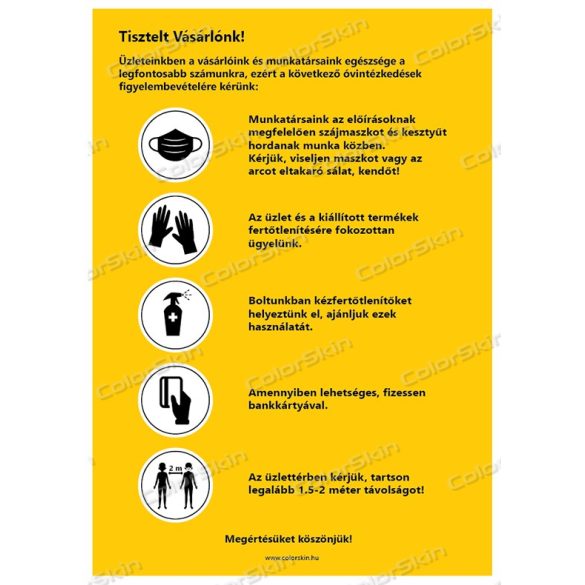 Tisztelt Vásárlónk!

Üzleteinkben a vásárlóink és munkatársaink egészsége a legfontosabb számunkra, ezért a következő óvintézkedések figyelembevételére kérünk:

Munkatársaink az előírásoknak megfelelően szájmaszkot és kesztyűt hordanak munka közben. Kérjük, viseljen maszkot vagy az arcot eltakaró sálat, kendőt!

Az üzlet és a kiállított termékek fertőtlenítésére fokozottan ügyelünk.

Boltunkban kézfertőtlenítőket helyeztünk el, ajánljuk ezek használatát.

Amennyiben lehetséges, fizessen bankkártyával.

2 m

Az üzlettérben kérjük, tartson legalább 1.5-2 méter távolságot!

Megértésüket köszönjük!

www.colorskin.hu

ColorSkin